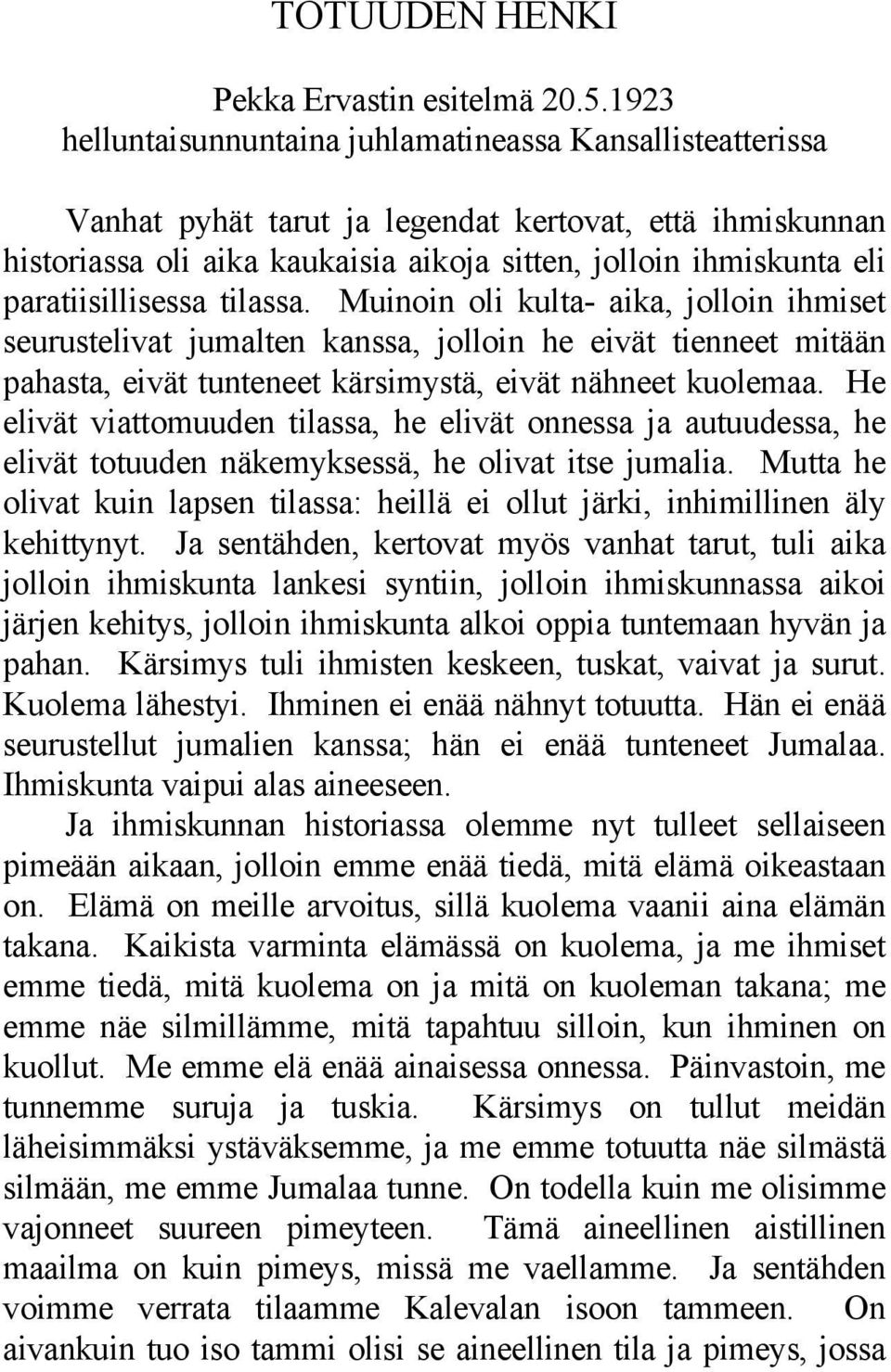 TOTUUDEN HENKI

Pekka Ervastin esitelmä 20.5.1923 helluntaisunnuntaina juhlamatineassa Kansallisteatterissa

Vanhat pyhät tarut ja legendat kertovat, että ihmiskunnan historiassa oli aika kaukaisia aikoja sitten, jolloin ihmiskunta eli paratiisillisessa tilassa. Muinoin oli kulta- aika, jolloin ihmiset seurustelivat jumalten kanssa, jolloin he eivät tienneet mitään pahasta, eivät tunteneet kärsimystä, eivät nähneet kuolemaa. He elivät viattomuuden tilassa, he elivät onnessa ja autuudessa, he elivät totuuden näkemyksessä, he olivat itse jumalia. Mutta he olivat kuin lapsen tilassa: heillä ei ollut järki, inhimillinen äly kehittynyt. Ja sentähden, kertovat myös vanhat tarut, tuli aika jolloin ihmiskunta lankesi syntiin, jolloin ihmiskunnassa aikoi järjen kehitys, jolloin ihmiskunta alkoi oppia tuntemaan hyvän ja pahan. Kärsimys tuli ihmisten keskeen, tuskat, vaivat ja surut. Kuolema lähestyi. Ihminen ei enää nähnyt totuutta. Hän ei enää seurustellut jumalien kanssa; hän ei enää tunteneet Jumalaa. Ihmiskunta vaipui alas aineeseen.

Ja ihmiskunnan historiassa olemme nyt tulleet sellaiseen pimeään aikaan, jolloin emme enää tiedä, mitä elämä oikeastaan on. Elämä on meille arvoitus, sillä kuolema vaanii aina elämän takana. Kaikista varminta elämässä on kuolema, ja me ihmiset emme tiedä, mitä kuolema on ja mitä on kuoleman takana; me emme näe silmillämme, mitä tapahtuu silloin, kun ihminen on kuollut. Me emme elä enää ainaisessa onnessa. Päinvastoin, me tunnemme suruja ja tuskia. Kärsimys on tullut meidän läheisimmäksi ystäväksemme, ja me emme totuutta näe silmästä silmään, me emme Jumalaa tunne. On todella kuin me olisimme vajonneet suureen pimeyteen. Tämä aineellinen aistillinen maailma on kuin pimeys, missä me vaellamme. Ja sentähden voimme verrata tilaamme Kalevalan isoon tammeen. On aivankuin tuo iso tammi olisi se aineellinen tila ja pimeys, jossa